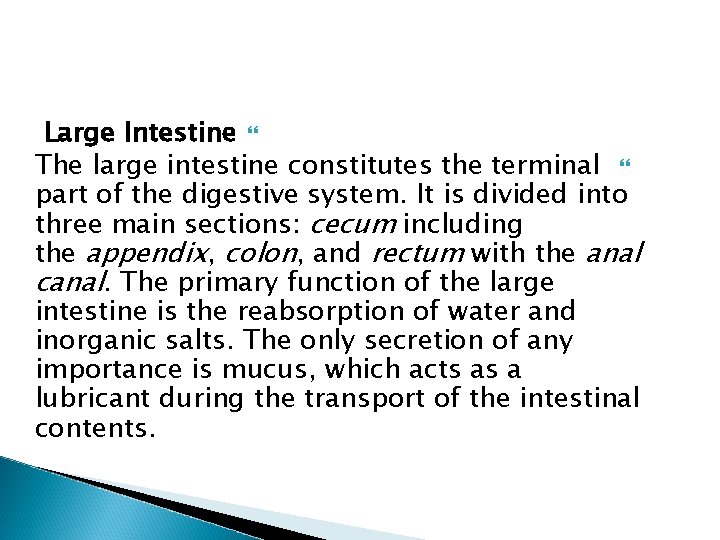 Large Intestine “

The large intestine constitutes the terminal “ part of the digestive system. It is divided into three main sections: cecum including the appendix, colon, and rectum with the anal canal. The primary function of the large intestine is the reabsorption of water and inorganic salts. The only secretion of any importance is mucus, which acts as a lubricant during the transport of the intestinal contents.